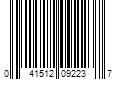 0 41512 09223 7